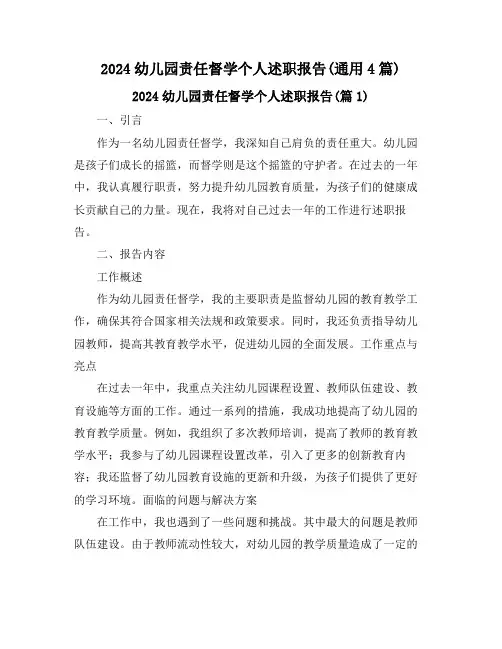 2024 幼儿园责任督学个人述职报告(通用 4 篇)

2024 幼儿园责任督学个人述职报告(篇 1)

一、引言

作为一名幼儿园责任督学，我深知自己肩负的责任重大。幼儿园是孩子们成长的摇篮，而督学则是这个摇篮的守护者。在过去的一年中，我认真履行职责，努力提升幼儿园教育质量，为孩子们的健康成长贡献自己的力量。现在，我将对自己过去一年的工作进行述职报告。

二、报告内容

工作概述

作为幼儿园责任督学，我的主要职责是监督幼儿园的教育教学工作，确保其符合国家相关法规和政策要求。同时，我还负责指导幼儿园教师，提高其教育教学水平，促进幼儿园的全面发展。工作重点与亮点

在过去一年中，我重点关注幼儿园课程设置、教师队伍建设、教育设施等方面的工作。通过一系列的措施，我成功地提高了幼儿园的教育教学质量。例如，我组织了多次教师培训，提高了教师的教育教学水平；我参与了幼儿园课程设置改革，引入了更多的创新教育内容；我还监督了幼儿园教育设施的更新和升级，为孩子们提供了更好的学习环境。面临的问题与解决方案

在工作中，我也遇到了一些问题和挑战。其中最大的问题是教师队伍建设。由于教师流动性较大，对幼儿园的教学质量造成了一定的